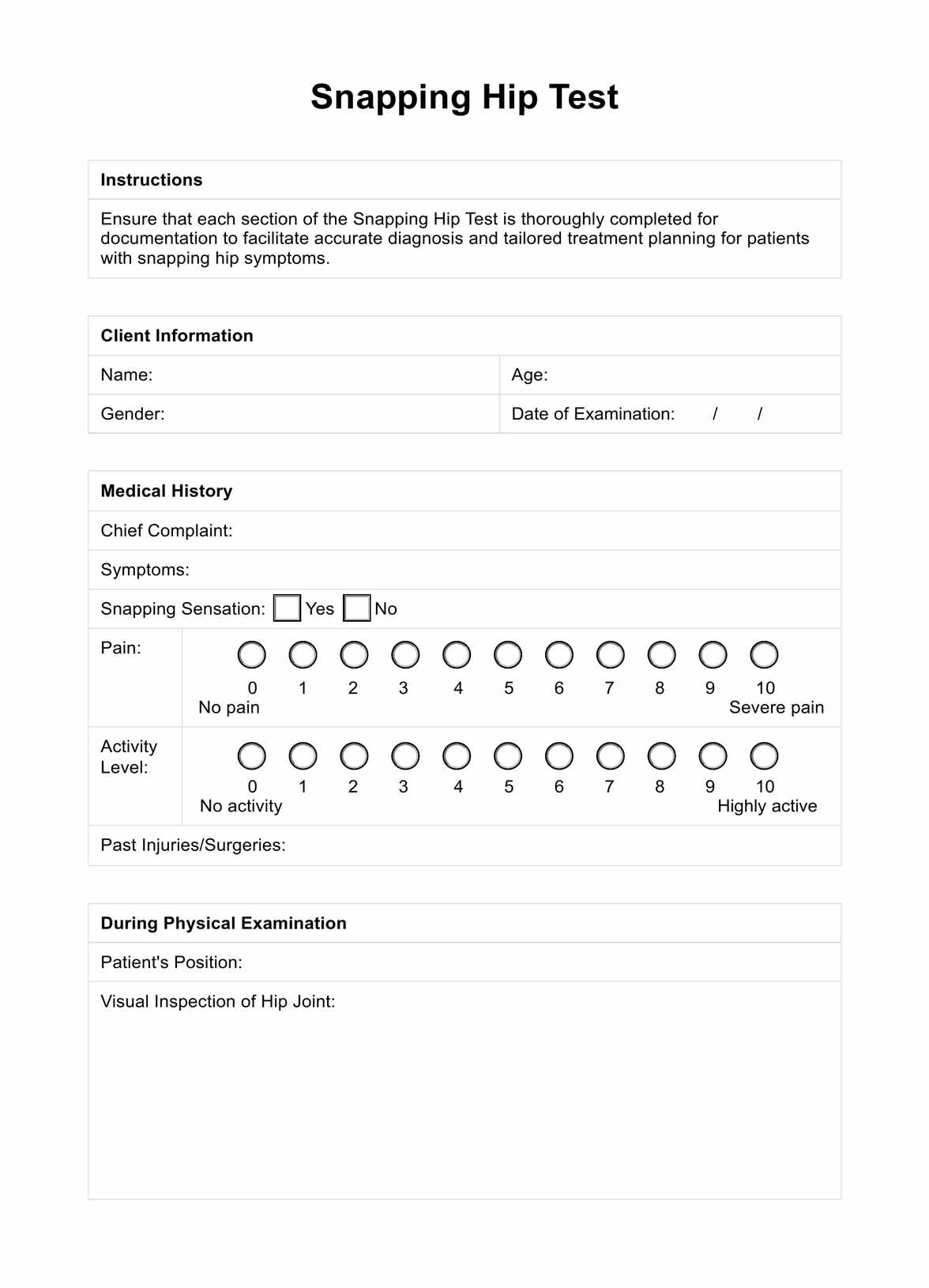 Snapping Hip Test

Instructions

Ensure that each section of the Snapping Hip Test is thoroughly completed for documentation to facilitate accurate diagnosis and tailored treatment planning for patients with snapping hip symptoms.

Client Information

| Name: | Age: |
|---|---|
| Gender: | Date of Examination: / / |

Medical History

Chief Complaint:

Symptoms:

Snapping Sensation: Yes No

Pain: 0 1 2 3 4 5 6 7 8 9 10
No pain Severe pain

Activity Level: 0 1 2 3 4 5 6 7 8 9 10
No activity Highly active

Past Injuries/Surgeries:

During Physical Examination

Patient's Position:

Visual Inspection of Hip Joint: